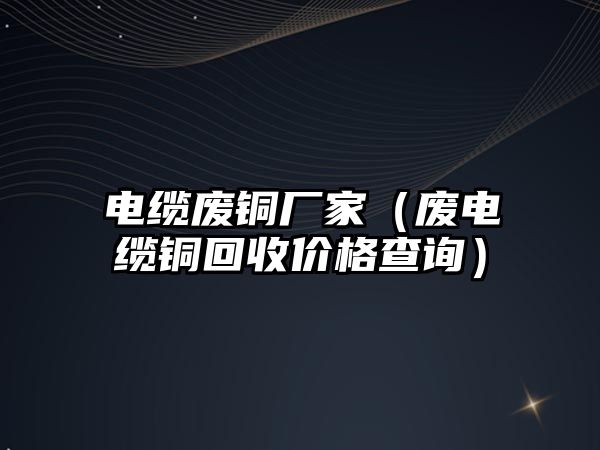 电缆废铜厂家（废电缆铜回收价格查询）